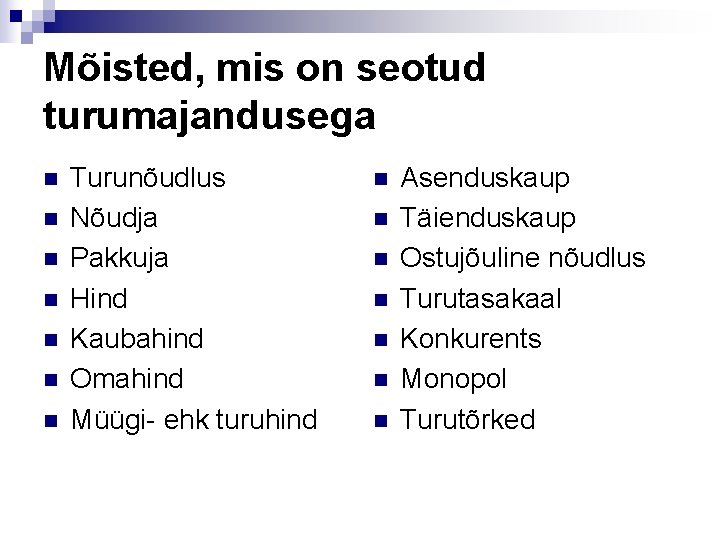 Mõisted, mis on seotud turumajandusega

• Turunõudlus
• Nõudja
• Pakkuja
• Hind
• Kaubahind
• Omahind
• Müügi- ehk turuhind

• Asenduskaup
• Täienduskaup
• Ostujõuline nõudlus
• Turutasakaal
• Konkurents
• Monopol
• Turutõrked